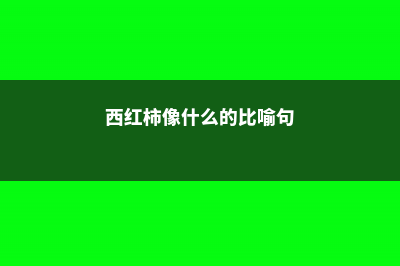 西红柿像什么的比喻句